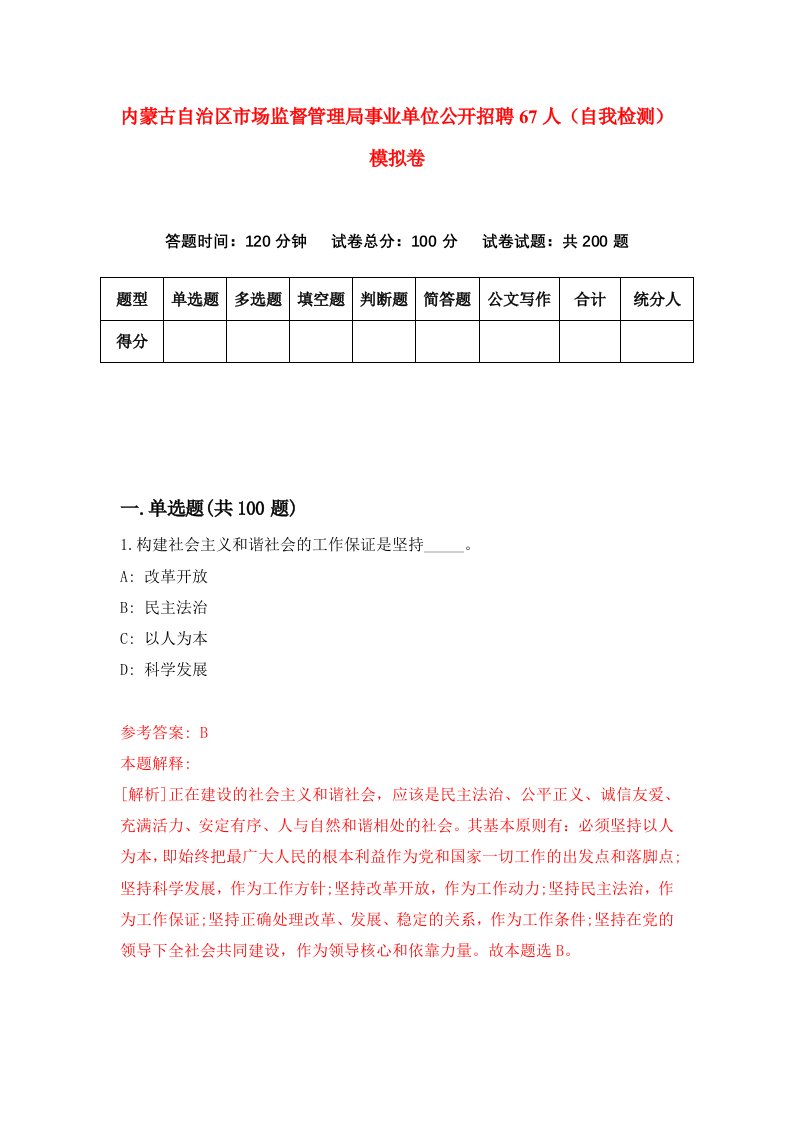 内蒙古自治区市场监督管理局事业单位公开招聘67人（自我检测）模拟卷

答题时间：120分钟　试卷总分：100分　试卷试题：共200题

| 题型 | 单选题 | 多选题 | 填空题 | 判断题 | 简答题 | 公文写作 | 合计 | 统分人 |
|---|---|---|---|---|---|---|---|---|
| 得分 | | | | | | | | |

一.单选题(共100题)

1.构建社会主义和谐社会的工作保证是坚持_____。
A: 改革开放
B: 民主法治
C: 以人为本
D: 科学发展

参考答案: B
本题解释:
[解析]正在建设的社会主义和谐社会，应该是民主法治、公平正义、诚信友爱、充满活力、安定有序、人与自然和谐相处的社会。其基本原则有：必须坚持以人为本，即始终把最广大人民的根本利益作为党和国家一切工作的出发点和落脚点;坚持科学发展，作为工作方针;坚持改革开放，作为工作动力;坚持民主法治，作为工作保证;坚持正确处理改革、发展、稳定的关系，作为工作条件;坚持在党的领导下全社会共同建设，作为领导核心和依靠力量。故本题选B。